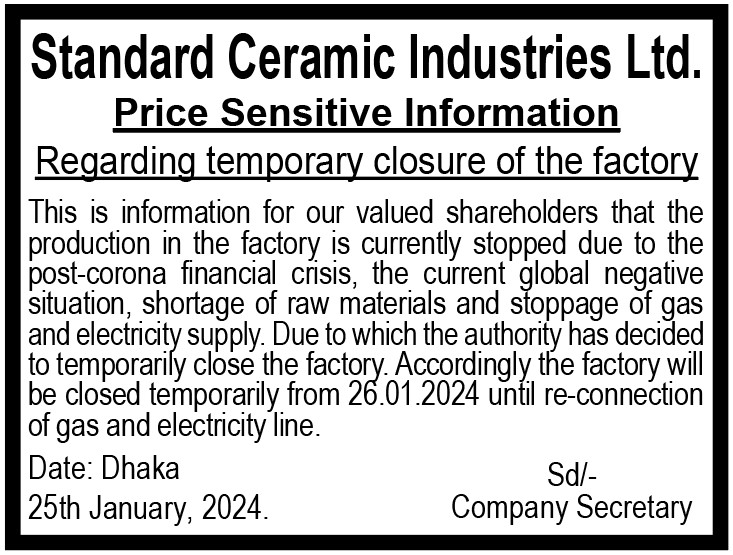 Standard Ceramic Industries Ltd.

Price Sensitive Information

Regarding temporary closure of the factory

This is information for our valued shareholders that the production in the factory is currently stopped due to the post-corona financial crisis, the current global negative situation, shortage of raw materials and stoppage of gas and electricity supply. Due to which the authority has decided to temporarily close the factory. Accordingly the factory will be closed temporarily from 26.01.2024 until re-connection of gas and electricity line.

Date: Dhaka
25th January, 2024.

Sd/-
Company Secretary